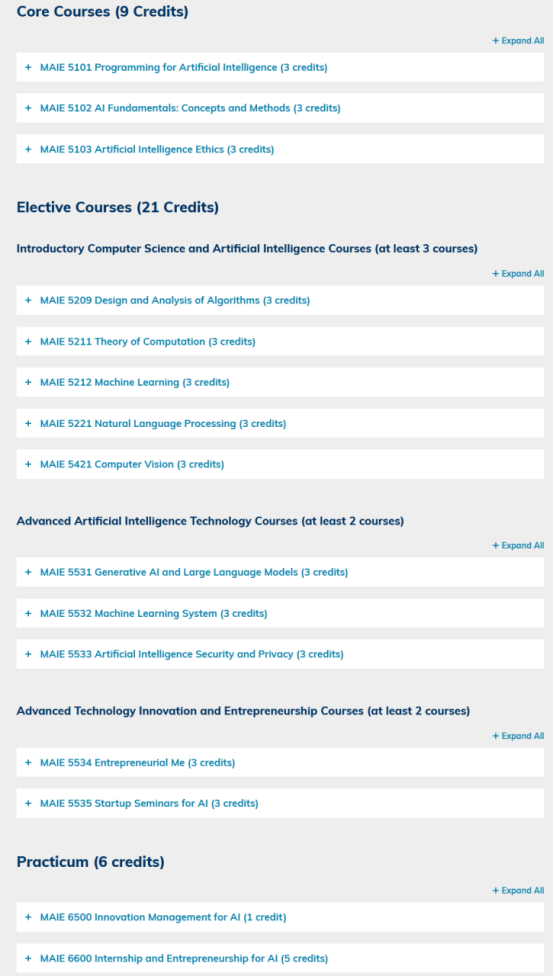 Core Courses (9 Credits)

+ Expand All

+ MAIE 5101 Programming for Artificial Intelligence (3 credits)

+ MAIE 5102 AI Fundamentals: Concepts and Methods (3 credits)

+ MAIE 5103 Artificial Intelligence Ethics (3 credits)

Elective Courses (21 Credits)

Introductory Computer Science and Artificial Intelligence Courses (at least 3 courses)

+ Expand All

+ MAIE 5209 Design and Analysis of Algorithms (3 credits)

+ MAIE 5211 Theory of Computation (3 credits)

+ MAIE 5212 Machine Learning (3 credits)

+ MAIE 5221 Natural Language Processing (3 credits)

+ MAIE 5421 Computer Vision (3 credits)

Advanced Artificial Intelligence Technology Courses (at least 2 courses)

+ Expand All

+ MAIE 5531 Generative AI and Large Language Models (3 credits)

+ MAIE 5532 Machine Learning System (3 credits)

+ MAIE 5533 Artificial Intelligence Security and Privacy (3 credits)

Advanced Technology Innovation and Entrepreneurship Courses (at least 2 courses)

+ Expand All

+ MAIE 5534 Entrepreneurial Me (3 credits)

+ MAIE 5535 Startup Seminars for AI (3 credits)

Practicum (6 credits)

+ Expand All

+ MAIE 6500 Innovation Management for AI (1 credit)

+ MAIE 6600 Internship and Entrepreneurship for AI (5 credits)